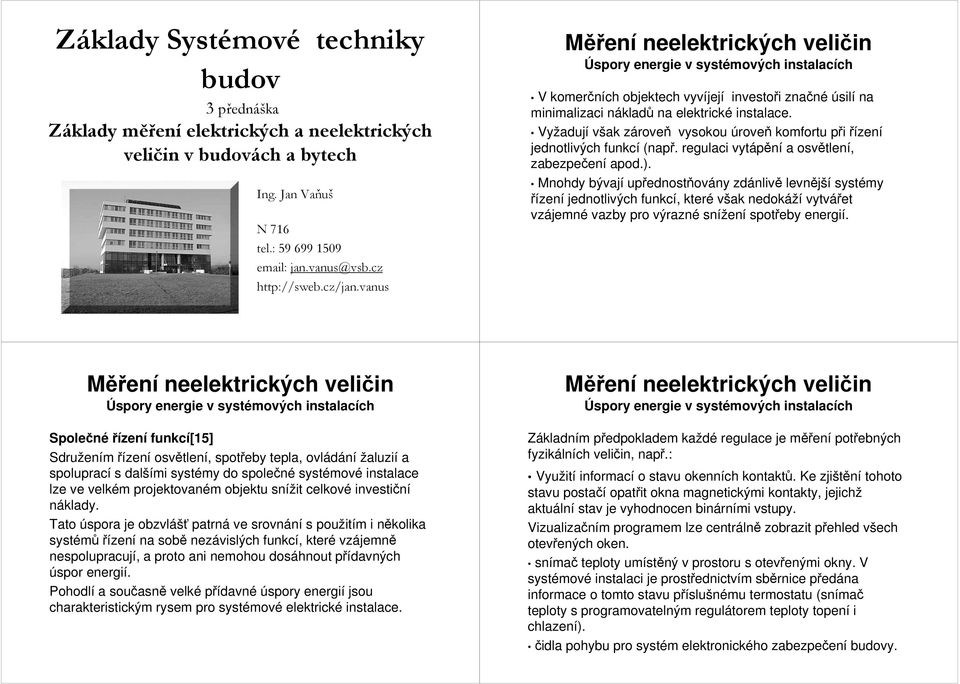 Základy Systémové techniky budov

3 přednáška

Základy měření elektrických a neelektrických veličin v budovách a bytech

Ing. Jan Vaňuš

N 716
tel.: 59 699 1509
email: jan.vanus@vsb.cz
http://sweb.cz/jan.vanus

Měření neelektrických veličin
Úspory energie v systémových instalacích

• V komerčních objektech vyvíjejí investoři značné úsilí na minimalizaci nákladů na elektrické instalace.

• Vyžadují však zároveň vysokou úroveň komfortu při řízení jednotlivých funkcí (např. regulaci vytápění a osvětlení, zabezpečení apod.).

• Mnohdy bývají upřednostňovány zdánlivě levnější systémy řízení jednotlivých funkcí, které však nedokáží vytvářet vzájemné vazby pro výrazné snížení spotřeby energií.

Měření neelektrických veličin
Úspory energie v systémových instalacích

Společné řízení funkcí[15]
Sdružením řízení osvětlení, spotřeby tepla, ovládání žaluzií a spoluprací s dalšími systémy do společné systémové instalace lze ve velkém projektovaném objektu snížit celkové investiční náklady.
Tato úspora je obzvlášť patrná ve srovnání s použitím i několika systémů řízení na sobě nezávislých funkcí, které vzájemně nespolupracují, a proto ani nemohou dosáhnout přídavných úspor energií.
Pohodlí a současně velké přídavné úspory energií jsou charakteristickým rysem pro systémové elektrické instalace.

Měření neelektrických veličin
Úspory energie v systémových instalacích

Základním předpokladem každé regulace je měření potřebných fyzikálních veličin, např.:

• Využití informací o stavu okenních kontaktů. Ke zjištění tohoto stavu postačí opatřit okna magnetickými kontakty, jejichž aktuální stav je vyhodnocen binárními vstupy.
Vizualizačním programem lze centrálně zobrazit přehled všech otevřených oken.

• snímač teploty umístěný v prostoru s otevřenými okny. V systémové instalaci je prostřednictvím sběrnice předána informace o tomto stavu příslušnému termostatu (snímač teploty s programovatelným regulátorem teploty topení i chlazení).

• čidla pohybu pro systém elektronického zabezpečení budovy.